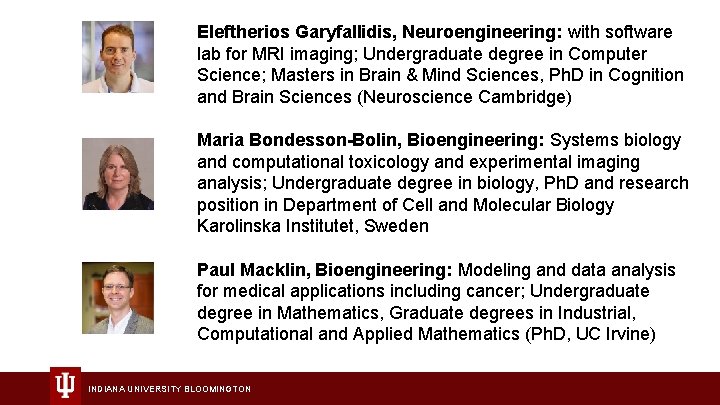 Eleftherios Garyfallidis, Neuroengineering: with software lab for MRI imaging; Undergraduate degree in Computer Science; Masters in Brain & Mind Sciences, PhD in Cognition and Brain Sciences (Neuroscience Cambridge)

Maria Bondesson-Bolin, Bioengineering: Systems biology and computational toxicology and experimental imaging analysis; Undergraduate degree in biology, PhD and research position in Department of Cell and Molecular Biology Karolinska Institutet, Sweden

Paul Macklin, Bioengineering: Modeling and data analysis for medical applications including cancer; Undergraduate degree in Mathematics, Graduate degrees in Industrial, Computational and Applied Mathematics (PhD, UC Irvine)

INDIANA UNIVERSITY BLOOMINGTON